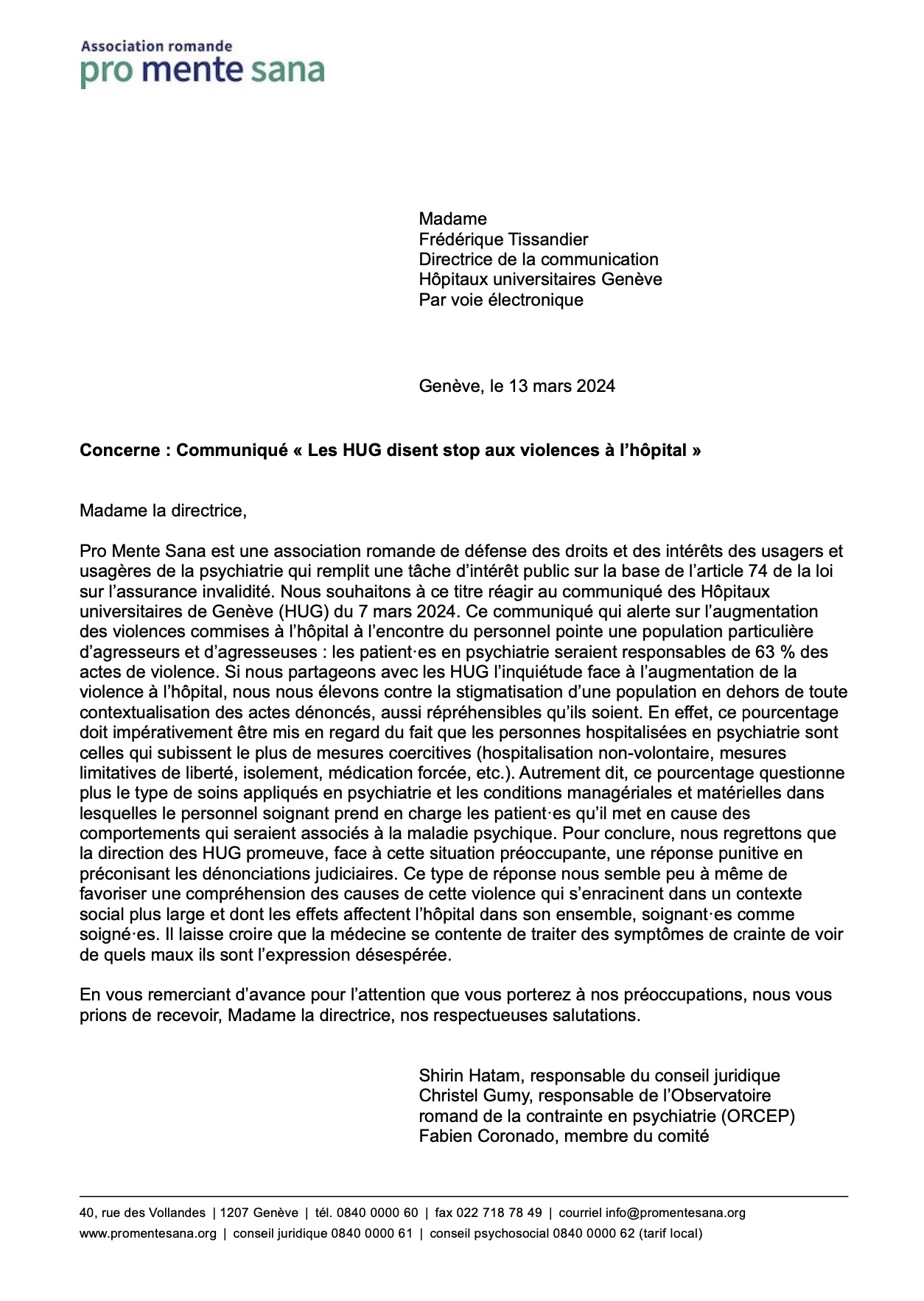 Association romande
pro mente sana

Madame
Frédérique Tissandier
Directrice de la communication
Hôpitaux universitaires Genève
Par voie électronique

Genève, le 13 mars 2024

Concerne : Communiqué « Les HUG disent stop aux violences à l'hôpital »

Madame la directrice,

Pro Mente Sana est une association romande de défense des droits et des intérêts des usagers et usagères de la psychiatrie qui remplit une tâche d'intérêt public sur la base de l'article 74 de la loi sur l'assurance invalidité. Nous souhaitons à ce titre réagir au communiqué des Hôpitaux universitaires de Genève (HUG) du 7 mars 2024. Ce communiqué qui alerte sur l'augmentation des violences commises à l'hôpital à l'encontre du personnel pointe une population particulière d'agresseurs et d'agresseuses : les patient·es en psychiatrie seraient responsables de 63 % des actes de violence. Si nous partageons avec les HUG l'inquiétude face à l'augmentation de la violence à l'hôpital, nous nous élevons contre la stigmatisation d'une population en dehors de toute contextualisation des actes dénoncés, aussi répréhensibles qu'ils soient. En effet, ce pourcentage doit impérativement être mis en regard du fait que les personnes hospitalisées en psychiatrie sont celles qui subissent le plus de mesures coercitives (hospitalisation non-volontaire, mesures limitatives de liberté, isolement, médication forcée, etc.). Autrement dit, ce pourcentage questionne plus le type de soins appliqués en psychiatrie et les conditions managériales et matérielles dans lesquelles le personnel soignant prend en charge les patient·es qu'il met en cause des comportements qui seraient associés à la maladie psychique. Pour conclure, nous regrettons que la direction des HUG promeuve, face à cette situation préoccupante, une réponse punitive en préconisant les dénonciations judiciaires. Ce type de réponse nous semble peu à même de favoriser une compréhension des causes de cette violence qui s'enracinent dans un contexte social plus large et dont les effets affectent l'hôpital dans son ensemble, soignant·es comme soigné·es. Il laisse croire que la médecine se contente de traiter des symptômes de crainte de voir de quels maux ils sont l'expression désespérée.

En vous remerciant d'avance pour l'attention que vous porterez à nos préoccupations, nous vous prions de recevoir, Madame la directrice, nos respectueuses salutations.

Shirin Hatam, responsable du conseil juridique
Christel Gumy, responsable de l'Observatoire romand de la contrainte en psychiatrie (ORCEP)
Fabien Coronado, membre du comité

40, rue des Vollandes | 1207 Genève | tél. 0840 0000 60 | fax 022 718 78 49 | courriel info@promentesana.org
www.promentesana.org | conseil juridique 0840 0000 61 | conseil psychosocial 0840 0000 62 (tarif local)